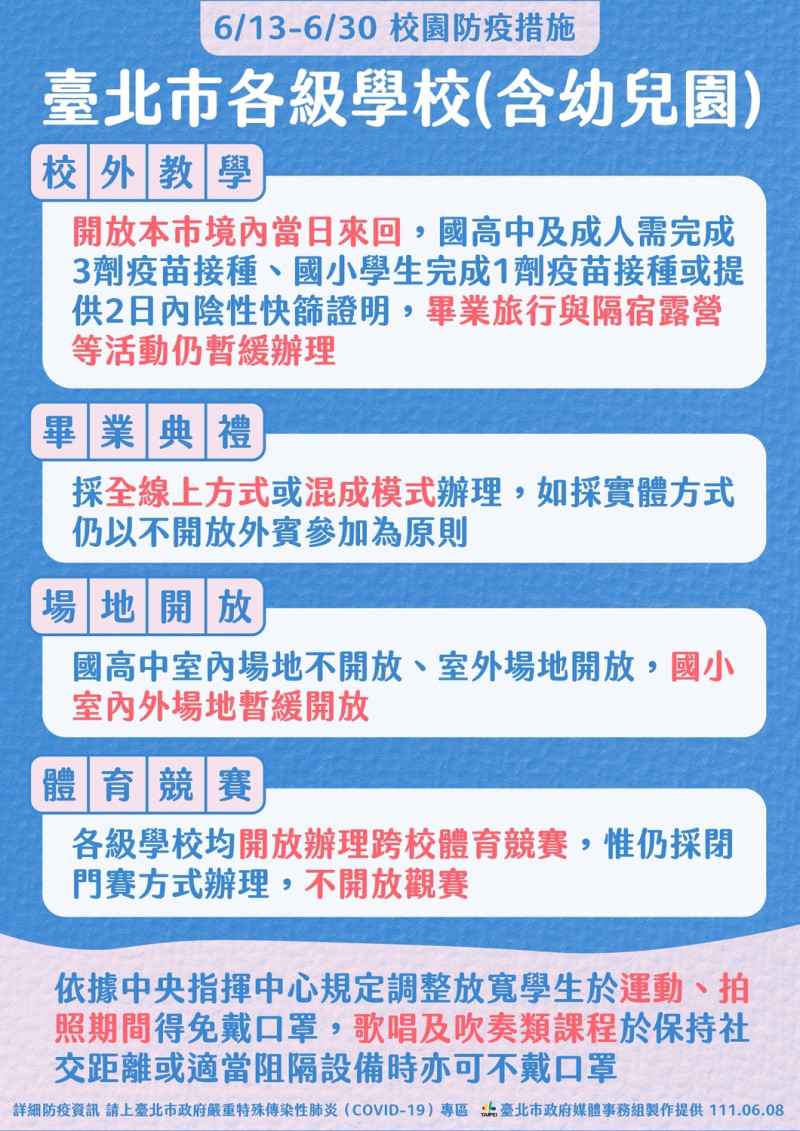 6/13-6/30 校園防疫措施

臺北市各級學校(含幼兒園)

校外教學

開放本市境內當日來回，國高中及成人需完成3劑疫苗接種、國小學生完成1劑疫苗接種或提供2日內陰性快篩證明，畢業旅行與隔宿露營等活動仍暫緩辦理

畢業典禮

採全線上方式或混成模式辦理，如採實體方式仍以不開放外賓參加為原則

場地開放

國高中室內場地不開放、室外場地開放，國小室內外場地暫緩開放

體育競賽

各級學校均開放辦理跨校體育競賽，惟仍採閉門賽方式辦理，不開放觀賽

依據中央指揮中心規定調整放寬學生於運動、拍照期間得免戴口罩，歌唱及吹奏類課程於保持社交距離或適當阻隔設備時亦可不戴口罩

詳細防疫資訊 請上臺北市政府嚴重特殊傳染性肺炎（COVID-19）專區 TAIPEI 臺北市政府媒體事務組製作提供 111.06.08